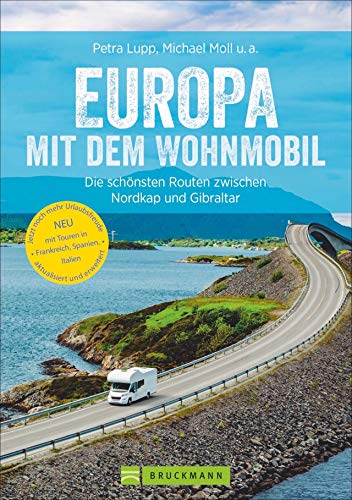 Petra Lupp, Michael Moll u. a.

EUROPA
MIT DEM WOHNMOBIL

Die schönsten Routen zwischen Nordkap und Gibraltar

Jetzt noch mehr Urlaubsfreude
NEU
mit Touren in
• Frankreich, Spanien, •
Italien
aktualisiert und erweitert

BRUCKMANN